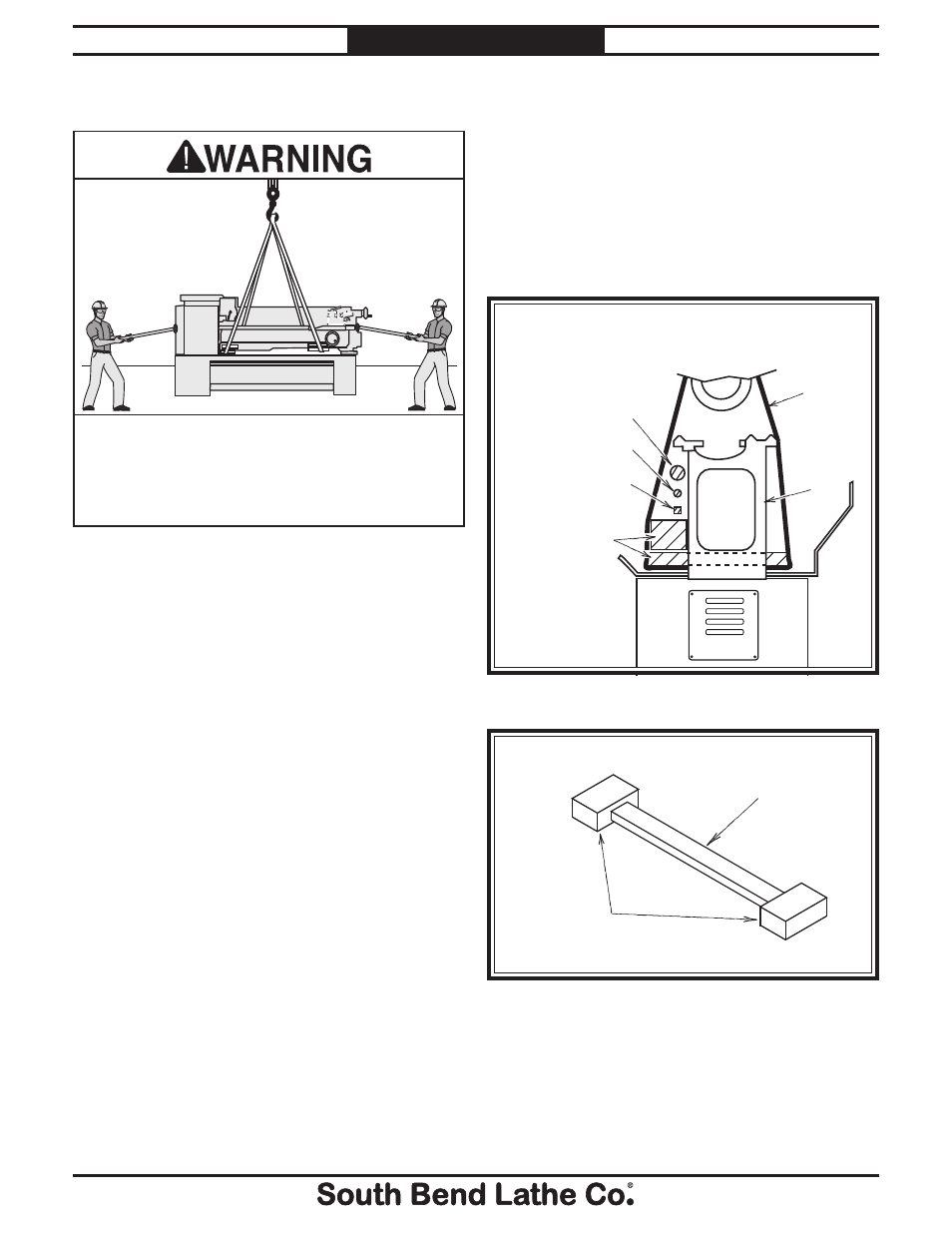 WARNING

South Bend Lathe Co.®